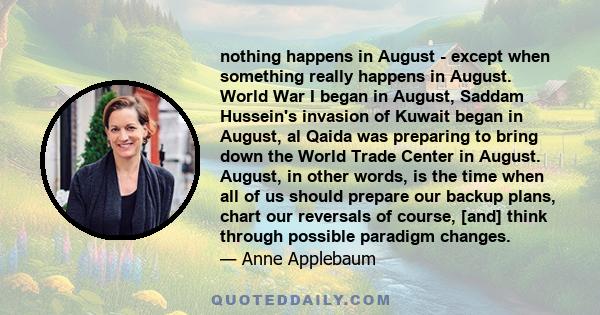 nothing happens in August - except when something really happens in August. World War I began in August, Saddam Hussein's invasion of Kuwait began in August, al Qaida was preparing to bring down the World Trade Center in August. August, in other words, is the time when all of us should prepare our backup plans, chart our reversals of course, [and] think through possible paradigm changes.
— Anne Applebaum

QUOTEDDAILY.COM